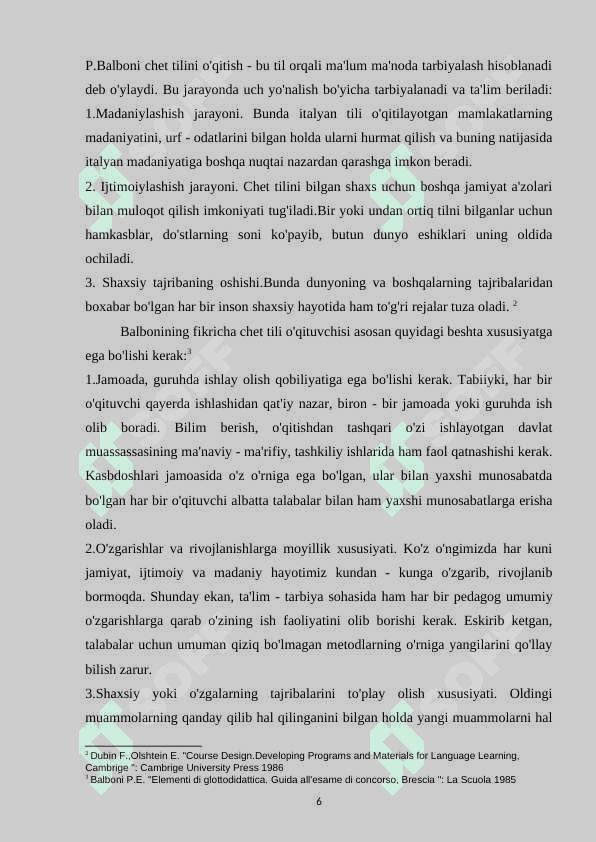 P.Balboni chet tilini o'qitish - bu til orqali ma'lum ma'noda tarbiyalash hisoblanadi deb o'ylaydi. Bu jarayonda uch yo'nalish bo'yicha tarbiyalanadi va ta'lim beriladi: 1.Madaniylashish jarayoni. Bunda italyan tili o'qitilayotgan mamlakatlarning madaniyatini, urf - odatlarini bilgan holda ularni hurmat qilish va buning natijasida italyan madaniyatiga boshqa nuqtai nazardan qarashga imkon beradi.

2. Ijtimoiylashish jarayoni. Chet tilini bilgan shaxs uchun boshqa jamiyat a'zolari bilan muloqot qilish imkoniyati tug'iladi.Bir yoki undan ortiq tilni bilganlar uchun hamkasblar, do'stlarning soni ko'payib, butun dunyo eshiklari uning oldida ochiladi.

3. Shaxsiy tajribaning oshishi.Bunda dunyoning va boshqalarning tajribalaridan boxabar bo'lgan har bir inson shaxsiy hayotida ham to'g'ri rejalar tuza oladi. $^2$

Balbonining fikricha chet tili o'qituvchisi asosan quyidagi beshta xususiyatga ega bo'lishi kerak:$^3$

1.Jamoada, guruhda ishlay olish qobiliyatiga ega bo'lishi kerak. Tabiiyki, har bir o'qituvchi qayerda ishlashidan qat'iy nazar, biron - bir jamoada yoki guruhda ish olib boradi. Bilim berish, o'qitishdan tashqari o'zi ishlayotgan davlat muassassasining ma'naviy - ma'rifiy, tashkiliy ishlarida ham faol qatnashishi kerak. Kasbdoshlari jamoasida o'z o'rniga ega bo'lgan, ular bilan yaxshi munosabatda bo'lgan har bir o'qituvchi albatta talabalar bilan ham yaxshi munosabatlarga erisha oladi.

2.O'zgarishlar va rivojlanishlarga moyillik xususiyati. Ko'z o'ngimizda har kuni jamiyat, ijtimoiy va madaniy hayotimiz kundan - kunga o'zgarib, rivojlanib bormoqda. Shunday ekan, ta'lim - tarbiya sohasida ham har bir pedagog umumiy o'zgarishlarga qarab o'zining ish faoliyatini olib borishi kerak. Eskirib ketgan, talabalar uchun umuman qiziq bo'lmagan metodlarning o'rniga yangilarini qo'llay bilish zarur.

3.Shaxsiy yoki o'zgalarning tajribalarini to'play olish xususiyati. Oldingi muammolarning qanday qilib hal qilinganini bilgan holda yangi muammolarni hal

$^2$ Dubin F.,Olshtein E. "Course Design.Developing Programs and Materials for Language Learning, Cambrige ": Cambrige University Press 1986
$^3$ Balboni P.E. "Elementi di glottodidattica. Guida all'esame di concorso, Brescia ": La Scuola 1985

6